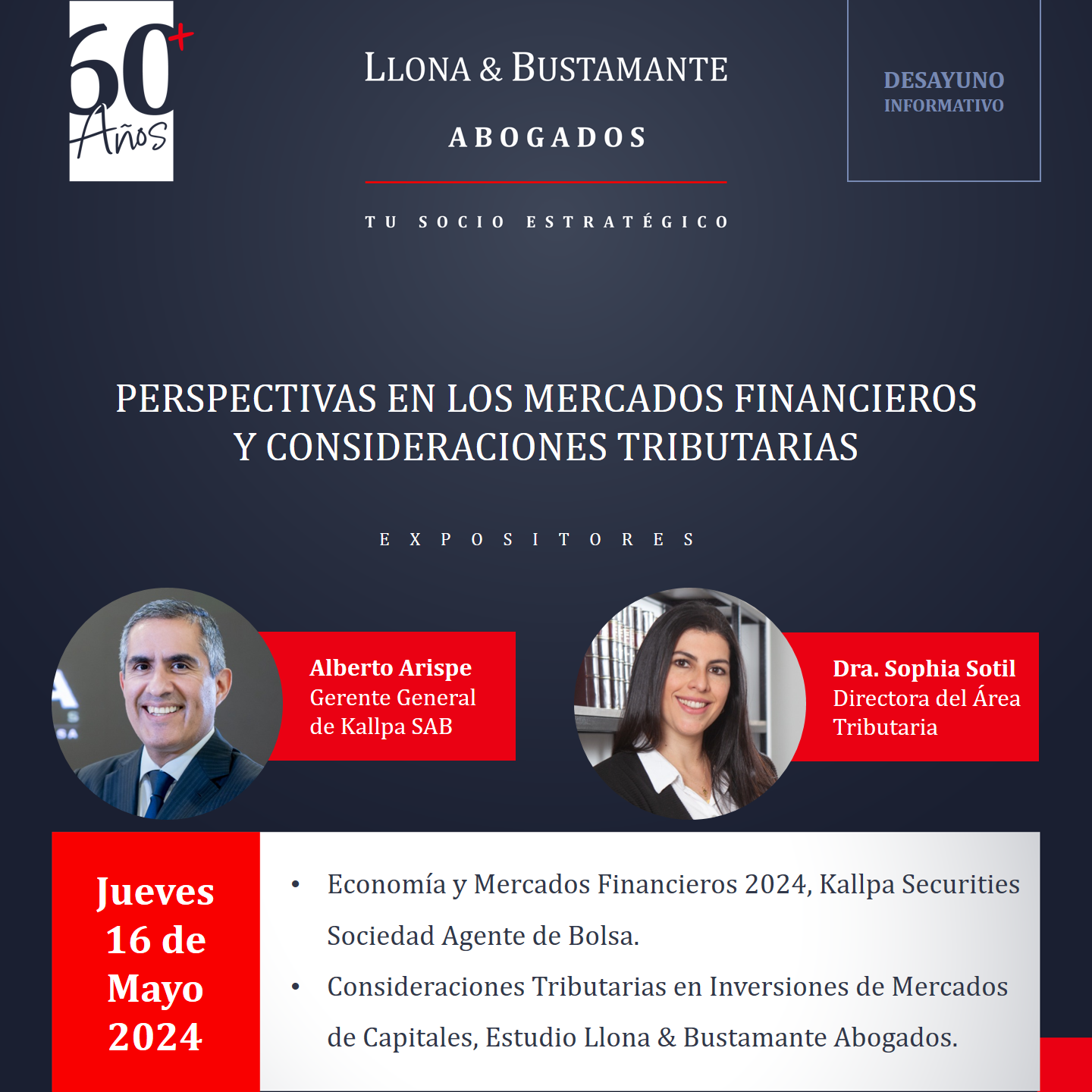 60+ Años

LLONA & BUSTAMANTE
ABOGADOS
TU SOCIO ESTRATÉGICO

DESAYUNO
INFORMATIVO

PERSPECTIVAS EN LOS MERCADOS FINANCIEROS Y CONSIDERACIONES TRIBUTARIAS

EXPOSITORES

Alberto Arispe
Gerente General de Kallpa SAB

Dra. Sophia Sotil
Directora del Área Tributaria

Jueves 16 de Mayo 2024

• Economía y Mercados Financieros 2024, Kallpa Securities Sociedad Agente de Bolsa.
• Consideraciones Tributarias en Inversiones de Mercados de Capitales, Estudio Llona & Bustamante Abogados.